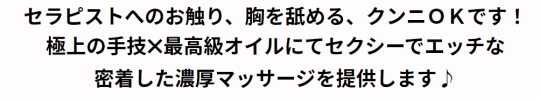 セラピストへのお触り、胸を舐める、クンニＯＫです！
極上の手技×最高級オイルにてセクシーでエッチな
密着した濃厚マッサージを提供します♪